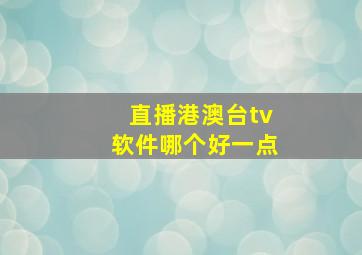 直播港澳台tv
软件哪个好一点